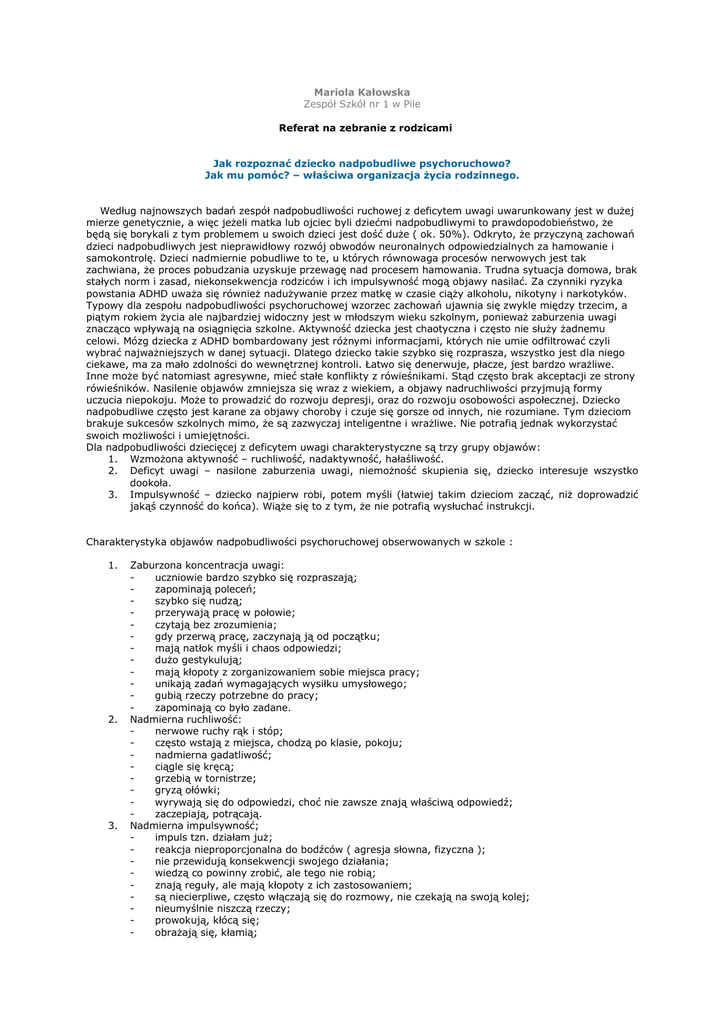 Mariola Kałowska
Zespół Szkół nr 1 w Pile

Referat na zebranie z rodzicami

Jak rozpoznać dziecko nadpobudliwe psychoruchowo?
Jak mu pomóc? – właściwa organizacja życia rodzinnego.

Według najnowszych badań zespół nadpobudliwości ruchowej z deficytem uwagi uwarunkowany jest w dużej mierze genetycznie, a więc jeżeli matka lub ojciec byli dziećmi nadpobudliwymi to prawdopodobieństwo, że będą się borykali z tym problemem u swoich dzieci jest dość duże ( ok. 50%). Odkryto, że przyczyną zachowań dzieci nadpobudliwych jest nieprawidłowy rozwój obwodów neuronalnych odpowiedzialnych za hamowanie i samokontrolę. Dzieci nadmiernie pobudliwe to te, u których równowaga procesów nerwowych jest tak zachwiana, że proces pobudzania uzyskuje przewagę nad procesem hamowania. Trudna sytuacja domowa, brak stałych norm i zasad, niekonsekwencja rodziców i ich impulsywność mogą objawy nasilać. Za czynniki ryzyka powstania ADHD uważa się również nadużywanie przez matkę w czasie ciąży alkoholu, nikotyny i narkotyków. Typowy dla zespołu nadpobudliwości psychoruchowej wzorzec zachowań ujawnia się zwykle między trzecim, a piątym rokiem życia ale najbardziej widoczny jest w młodszym wieku szkolnym, ponieważ zaburzenia uwagi znacząco wpływają na osiągnięcia szkolne. Aktywność dziecka jest chaotyczna i często nie służy żadnemu celowi. Mózg dziecka z ADHD bombardowany jest różnymi informacjami, których nie umie odfiltrować czyli wybrać najważniejszych w danej sytuacji. Dlatego dziecko takie szybko się rozprasza, wszystko jest dla niego ciekawe, ma za mało zdolności do wewnętrznej kontroli. Łatwo się denerwuje, płacze, jest bardzo wrażliwe. Inne może być natomiast agresywne, mieć stałe konflikty z rówieśnikami. Stąd często brak akceptacji ze strony rówieśników. Nasilenie objawów zmniejsza się wraz z wiekiem, a objawy nadruchliwości przyjmują formy uczucia niepokoju. Może to prowadzić do rozwoju depresji, oraz do rozwoju osobowości aspołecznej. Dziecko nadpobudliwe często jest karane za objawy choroby i czuje się gorsze od innych, nie rozumiane. Tym dzieciom brakuje sukcesów szkolnych mimo, że są zazwyczaj inteligentne i wrażliwe. Nie potrafią jednak wykorzystać swoich możliwości i umiejętności.
Dla nadpobudliwości dziecięcej z deficytem uwagi charakterystyczne są trzy grupy objawów:
1. Wzmożona aktywność – ruchliwość, nadaktywność, hałaśliwość.
2. Deficyt uwagi – nasilone zaburzenia uwagi, niemożność skupienia się, dziecko interesuje wszystko dookoła.
3. Impulsywność – dziecko najpierw robi, potem myśli (łatwiej takim dzieciom zacząć, niż doprowadzić jakąś czynność do końca). Wiąże się to z tym, że nie potrafią wysłuchać instrukcji.

Charakterystyka objawów nadpobudliwości psychoruchowej obserwowanych w szkole :

1. Zaburzona koncentracja uwagi:
- uczniowie bardzo szybko się rozpraszają;
- zapominają poleceń;
- szybko się nudzą;
- przerywają pracę w połowie;
- czytają bez zrozumienia;
- gdy przerwą pracę, zaczynają ją od początku;
- mają natłok myśli i chaos odpowiedzi;
- dużo gestykulują;
- mają kłopoty z zorganizowaniem sobie miejsca pracy;
- unikają zadań wymagających wysiłku umysłowego;
- gubią rzeczy potrzebne do pracy;
- zapominają co było zadane.
2. Nadmierna ruchliwość:
- nerwowe ruchy rąk i stóp;
- często wstają z miejsca, chodzą po klasie, pokoju;
- nadmierna gadatliwość;
- ciągle się kręcą;
- grzebią w tornistrze;
- gryzą ołówki;
- wyrywają się do odpowiedzi, choć nie zawsze znają właściwą odpowiedź;
- zaczepiają, potrącają.
3. Nadmierna impulsywność;
- impuls tzn. działam już;
- reakcja nieproporcjonalna do bodźców ( agresja słowna, fizyczna );
- nie przewidują konsekwencji swojego działania;
- wiedzą co powinny zrobić, ale tego nie robią;
- znają reguły, ale mają kłopoty z ich zastosowaniem;
- są niecierpliwe, często włączają się do rozmowy, nie czekają na swoją kolej;
- nieumyślnie niszczą rzeczy;
- prowokują, kłócą się;
- obrażają się, kłamią;